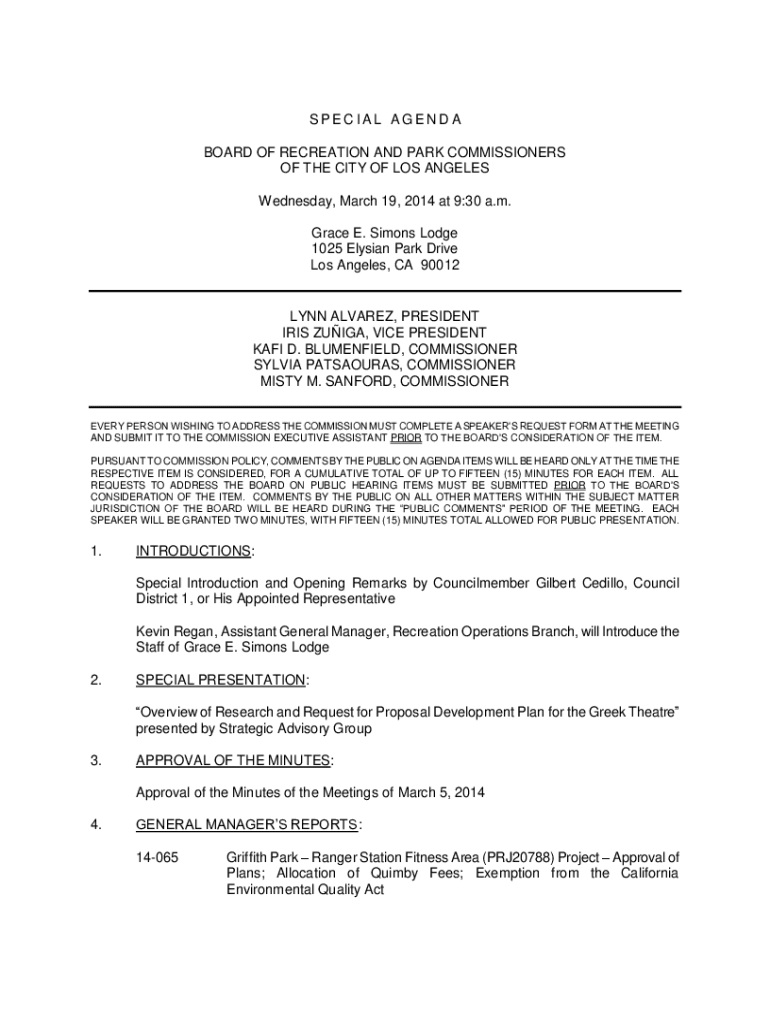 SPECIAL AGENDA

BOARD OF RECREATION AND PARK COMMISSIONERS
OF THE CITY OF LOS ANGELES

Wednesday, March 19, 2014 at 9:30 a.m.

Grace E. Simons Lodge
1025 Elysian Park Drive
Los Angeles, CA 90012

LYNN ALVAREZ, PRESIDENT
IRIS ZUÑIGA, VICE PRESIDENT
KAFI D. BLUMENFIELD, COMMISSIONER
SYLVIA PATSAOURAS, COMMISSIONER
MISTY M. SANFORD, COMMISSIONER

EVERY PERSON WISHING TO ADDRESS THE COMMISSION MUST COMPLETE A SPEAKER'S REQUEST FORM AT THE MEETING AND SUBMIT IT TO THE COMMISSION EXECUTIVE ASSISTANT PRIOR TO THE BOARD'S CONSIDERATION OF THE ITEM.

PURSUANT TO COMMISSION POLICY, COMMENTS BY THE PUBLIC ON AGENDA ITEMS WILL BE HEARD ONLY AT THE TIME THE RESPECTIVE ITEM IS CONSIDERED, FOR A CUMULATIVE TOTAL OF UP TO FIFTEEN (15) MINUTES FOR EACH ITEM. ALL REQUESTS TO ADDRESS THE BOARD ON PUBLIC HEARING ITEMS MUST BE SUBMITTED PRIOR TO THE BOARD'S CONSIDERATION OF THE ITEM. COMMENTS BY THE PUBLIC ON ALL OTHER MATTERS WITHIN THE SUBJECT MATTER JURISDICTION OF THE BOARD WILL BE HEARD DURING THE "PUBLIC COMMENTS" PERIOD OF THE MEETING. EACH SPEAKER WILL BE GRANTED TWO MINUTES, WITH FIFTEEN (15) MINUTES TOTAL ALLOWED FOR PUBLIC PRESENTATION.

1. INTRODUCTIONS:

Special Introduction and Opening Remarks by Councilmember Gilbert Cedillo, Council District 1, or His Appointed Representative

Kevin Regan, Assistant General Manager, Recreation Operations Branch, will Introduce the Staff of Grace E. Simons Lodge

2. SPECIAL PRESENTATION:

"Overview of Research and Request for Proposal Development Plan for the Greek Theatre" presented by Strategic Advisory Group

3. APPROVAL OF THE MINUTES:

Approval of the Minutes of the Meetings of March 5, 2014

4. GENERAL MANAGER'S REPORTS:

14-065 Griffith Park – Ranger Station Fitness Area (PRJ20788) Project – Approval of Plans; Allocation of Quimby Fees; Exemption from the California Environmental Quality Act